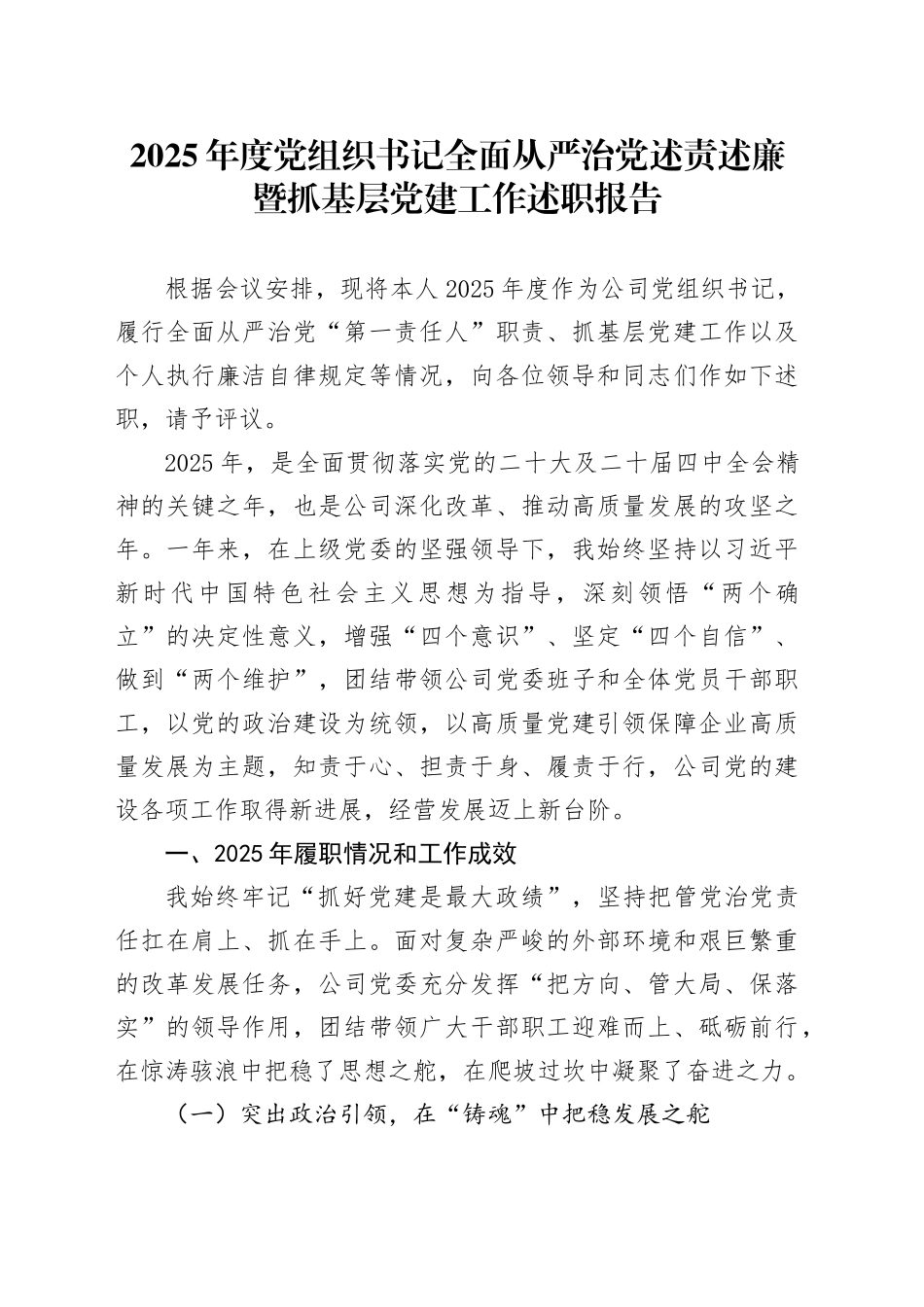 2025年度党组织书记全面从严治党述责述廉暨抓基层党建工作述职报告

根据会议安排，现将本人2025年度作为公司党组织书记，履行全面从严治党“第一责任人”职责、抓基层党建工作以及个人执行廉洁自律规定等情况，向各位领导和同志们作如下述职，请予评议。

2025年，是全面贯彻落实党的二十大及二十届四中全会精神的关键之年，也是公司深化改革、推动高质量发展的攻坚之年。一年来，在上级党委的坚强领导下，我始终坚持以习近平新时代中国特色社会主义思想为指导，深刻领悟“两个确立”的决定性意义，增强“四个意识”、坚定“四个自信”、做到“两个维护”，团结带领公司党委班子和全体党员干部职工，以党的政治建设为统领，以高质量党建引领保障企业高质量发展为主题，知责于心、担责于身、履责于行，公司党的建设各项工作取得新进展，经营发展迈上新台阶。

一、2025年履职情况和工作成效

我始终牢记“抓好党建是最大政绩”，坚持把管党治党责任扛在肩上、抓在手上。面对复杂严峻的外部环境和艰巨繁重的改革发展任务，公司党委充分发挥“把方向、管大局、保落实”的领导作用，团结带领广大干部职工迎难而上、砥砺前行，在惊涛骇浪中把稳了思想之舵，在爬坡过坎中凝聚了奋进之力。

（一）突出政治引领，在“铸魂”中把稳发展之舵